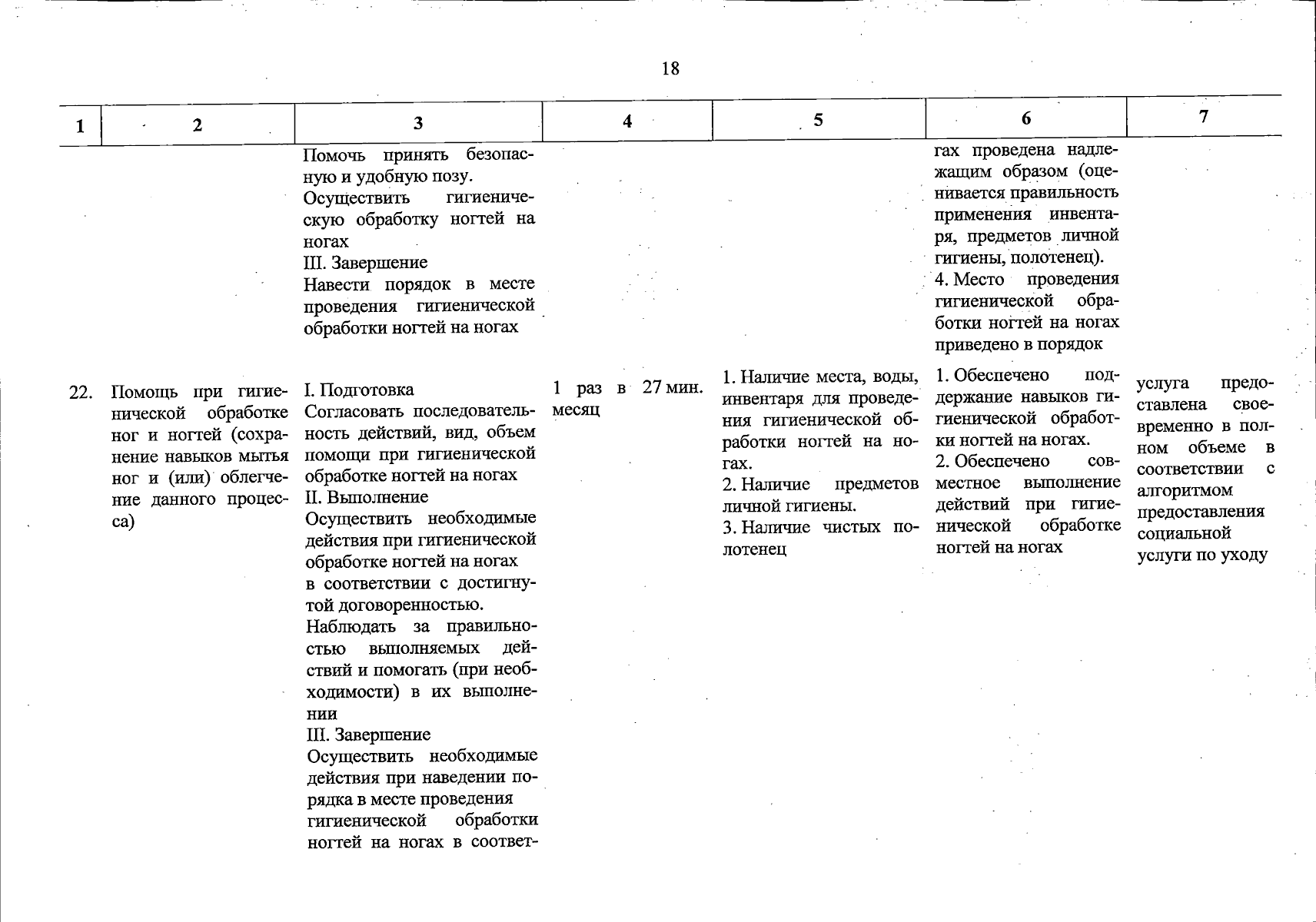 18

| 1 | 2 | 3 | 4 | 5 | 6 | 7 |
|---|---|---|---|---|---|---|
|  |  | Помочь принять безопасную и удобную позу. Осуществить гигиеническую обработку ногтей на ногах III. Завершение Навести порядок в месте проведения гигиенической обработки ногтей на ногах |  |  | гах проведена надлежащим образом (оценивается правильность применения инвентаря, предметов личной гигиены, полотенец). 4. Место проведения гигиенической обработки ногтей на ногах приведено в порядок |  |
| 22. | Помощь при гигиенической обработке ног и ногтей (сохранение навыков мытья ног и (или) облегчение данного процесса) | I. Подготовка Согласовать последовательность действий, вид, объем помощи при гигиенической обработке ногтей на ногах II. Выполнение Осуществить необходимые действия при гигиенической обработке ногтей на ногах в соответствии с достигнутой договоренностью. Наблюдать за правильностью выполняемых действий и помогать (при необходимости) в их выполнении III. Завершение Осуществить необходимые действия при наведении порядка в месте проведения гигиенической обработки ногтей на ногах в соответ- | 1 раз в месяц 27 мин. | 1. Наличие места, воды, инвентаря для проведения гигиенической обработки ногтей на ногах. 2. Наличие предметов личной гигиены. 3. Наличие чистых полотенец | 1. Обеспечено поддержание навыков гигиенической обработки ногтей на ногах. 2. Обеспечено совместное выполнение действий при гигиенической обработке ногтей на ногах | услуга предоставлена своевременно в полном объеме в соответствии с алгоритмом предоставления социальной услуги по уходу |